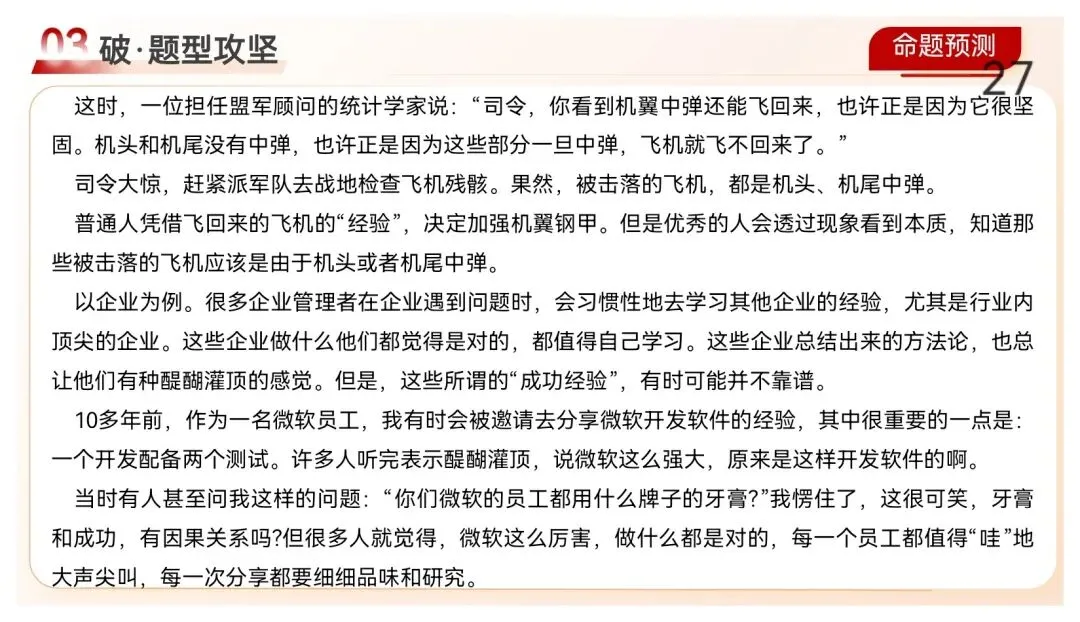 03 破·题型攻坚

命题预测

27

这时，一位担任盟军顾问的统计学家说：“司令，你看到机翼中弹还能飞回来，也许正是因为它很坚固。机头和机尾没有中弹，也许正是因为这些部分一旦中弹，飞机就飞不回来了。”

司令大惊，赶紧派军队去战地检查飞机残骸。果然，被击落的飞机，都是机头、机尾中弹。

普通人凭借飞回来的飞机的“经验”，决定加强机翼钢甲。但是优秀的人会透过现象看到本质，知道那些被击落的飞机应该是由于机头或者机尾中弹。

以企业为例。很多企业管理者在企业遇到问题时，会习惯性地去学习其他企业的经验，尤其是行业内顶尖的企业。这些企业做什么他们都觉得是对的，都值得自己学习。这些企业总结出来的方法论，也总让他们有种醍醐灌顶的感觉。但是，这些所谓的“成功经验”，有时可能并不靠谱。

10多年前，作为一名微软员工，我有时会被邀请去分享微软开发软件的经验，其中很重要的一点是：一个开发配备两个测试。许多人听完表示醍醐灌顶，说微软这么强大，原来是这样开发软件的啊。

当时有人甚至问我这样的问题：“你们微软的员工都用什么牌子的牙膏?”我愣住了，这很可笑，牙膏和成功，有因果关系吗?但很多人就觉得，微软这么厉害，做什么都是对的，每一个员工都值得“哇”地大声尖叫，每一次分享都要细细品味和研究。